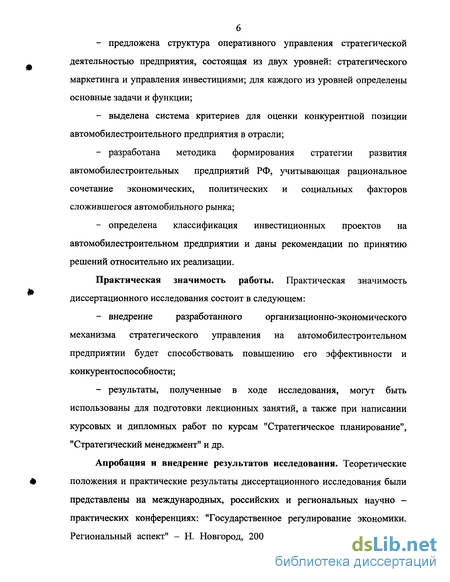 6

– предложена структура оперативного управления стратегической деятельностью предприятия, состоящая из двух уровней: стратегического маркетинга и управления инвестициями; для каждого из уровней определены основные задачи и функции;

– выделена система критериев для оценки конкурентной позиции автомобилестроительного предприятия в отрасли;

– разработана методика формирования стратегии развития автомобилестроительных предприятий РФ, учитывающая рациональное сочетание экономических, политических и социальных факторов сложившегося автомобильного рынка;

– определена классификация инвестиционных проектов на автомобилестроительном предприятии и даны рекомендации по принятию решений относительно их реализации.

Практическая значимость работы. Практическая значимость диссертационного исследования состоит в следующем:

– внедрение разработанного организационно-экономического механизма стратегического управления на автомобилестроительном предприятии будет способствовать повышению его эффективности и конкурентоспособности;

– результаты, полученные в ходе исследования, могут быть использованы для подготовки лекционных занятий, а также при написании курсовых и дипломных работ по курсам "Стратегическое планирование", "Стратегический менеджмент" и др.

Апробация и внедрение результатов исследования. Теоретические положения и практические результаты диссертационного исследования были представлены на международных, российских и региональных научно – практических конференциях: "Государственное регулирование экономики. Региональный аспект" – Н. Новгород, 200

dsLib.net
библиотека диссертаций